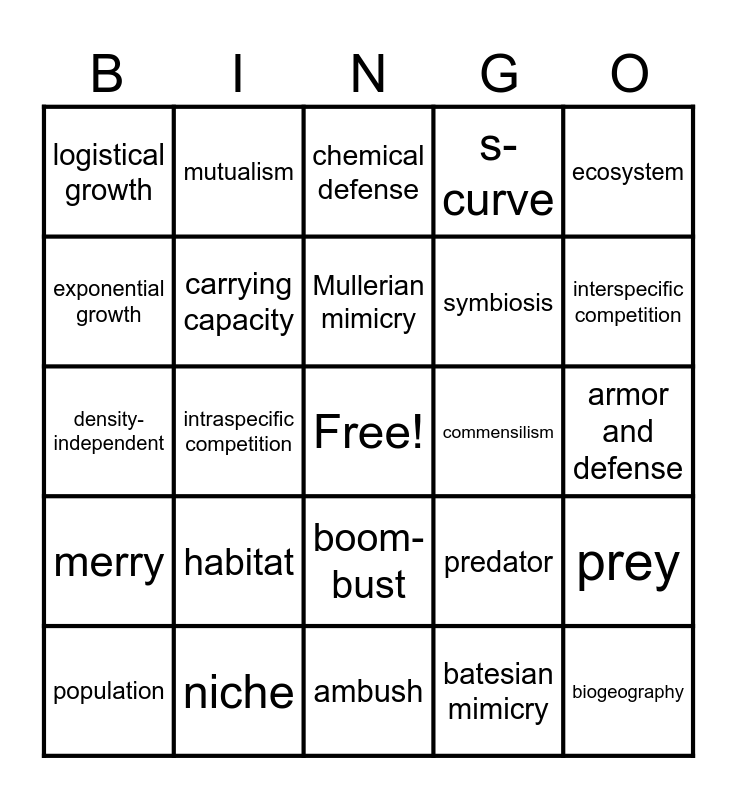 | B | I | N | G | O |
|---|---|---|---|---|
| logistical growth | mutualism | chemical defense | s-curve | ecosystem |
| exponential growth | carrying capacity | Mullerian mimicry | symbiosis | interspecific competition |
| density-independent | intraspecific competition | Free! | commensilism | armor and defense |
| merry | habitat | boom-bust | predator | prey |
| population | niche | ambush | batesian mimicry | biogeography |